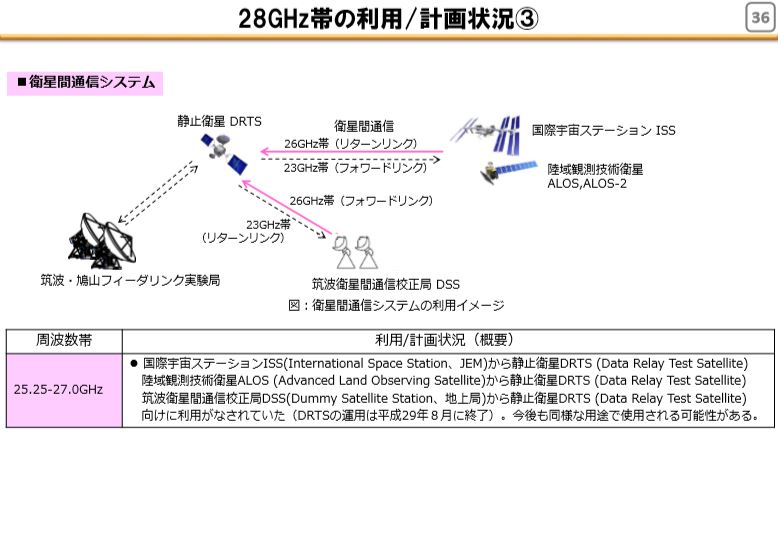 28GHz帯の利用/計画状況③

36

■衛星間通信システム

静止衛星 DRTS

衛星間通信

26GHz帯（リターンリンク）

23GHz帯（フォワードリンク）

国際宇宙ステーション ISS

陸域観測技術衛星 ALOS,ALOS-2

26GHz帯（フォワードリンク）

23GHz帯（リターンリンク）

筑波・鳩山フィーダリンク実験局

筑波衛星間通信校正局 DSS

図：衛星間通信システムの利用イメージ

| 周波数帯 | 利用/計画状況（概要） |
|---|---|
| 25.25-27.0GHz | ● 国際宇宙ステーションISS(International Space Station、JEM)から静止衛星DRTS (Data Relay Test Satellite) 陸域観測技術衛星ALOS (Advanced Land Observing Satellite)から静止衛星DRTS (Data Relay Test Satellite) 筑波衛星間通信校正局DSS(Dummy Satellite Station、地上局)から静止衛星DRTS (Data Relay Test Satellite) 向けに利用がなされていた（DRTSの運用は平成29年８月に終了）。今後も同様な用途で使用される可能性がある。 |